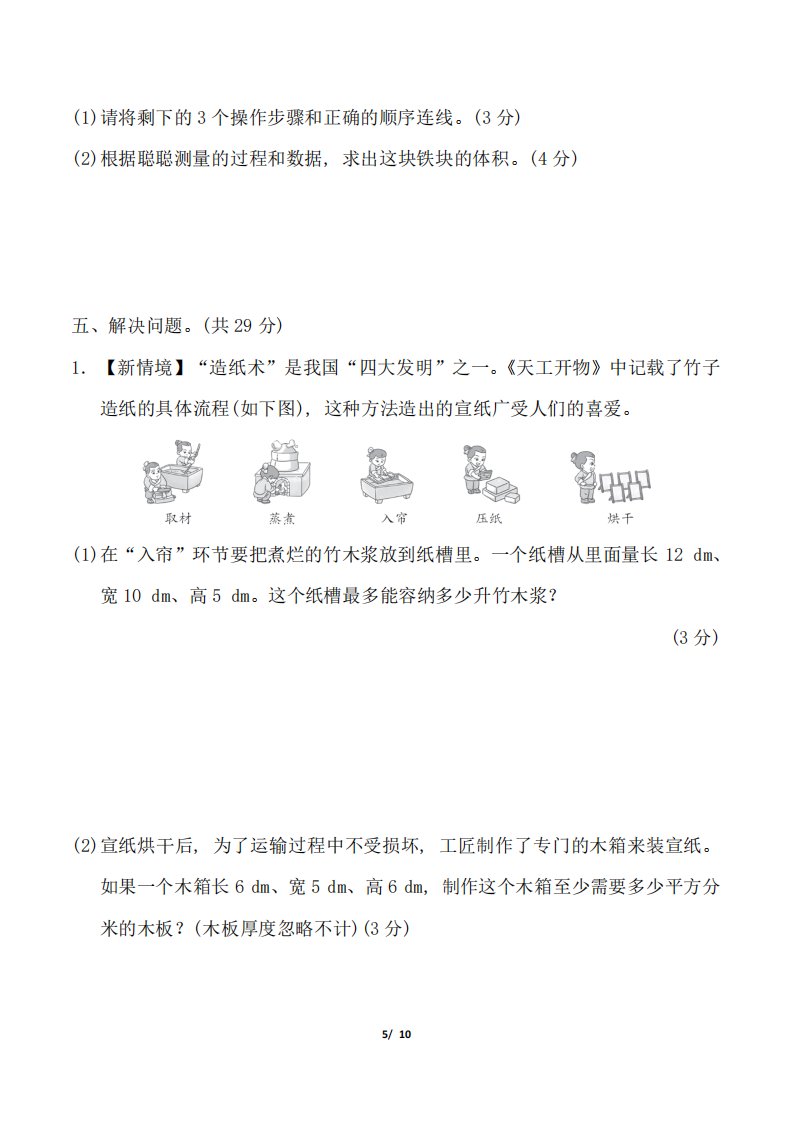 (1)请将剩下的 3 个操作步骤和正确的顺序连线。(3 分)

(2)根据聪聪测量的过程和数据，求出这块铁块的体积。(4 分)

五、解决问题。(共 29 分)

1. 【新情境】“造纸术”是我国“四大发明”之一。《天工开物》中记载了竹子造纸的具体流程(如下图)，这种方法造出的宣纸广受人们的喜爱。

取材 蒸煮 入帘 压纸 烘干

(1)在“入帘”环节要把煮烂的竹木浆放到纸槽里。一个纸槽从里面量长 12 dm、宽 10 dm、高 5 dm。这个纸槽最多能容纳多少升竹木浆？

(3 分)

(2)宣纸烘干后，为了运输过程中不受损坏，工匠制作了专门的木箱来装宣纸。如果一个木箱长 6 dm、宽 5 dm、高 6 dm，制作这个木箱至少需要多少平方分米的木板？(木板厚度忽略不计)(3 分)

5/ 10